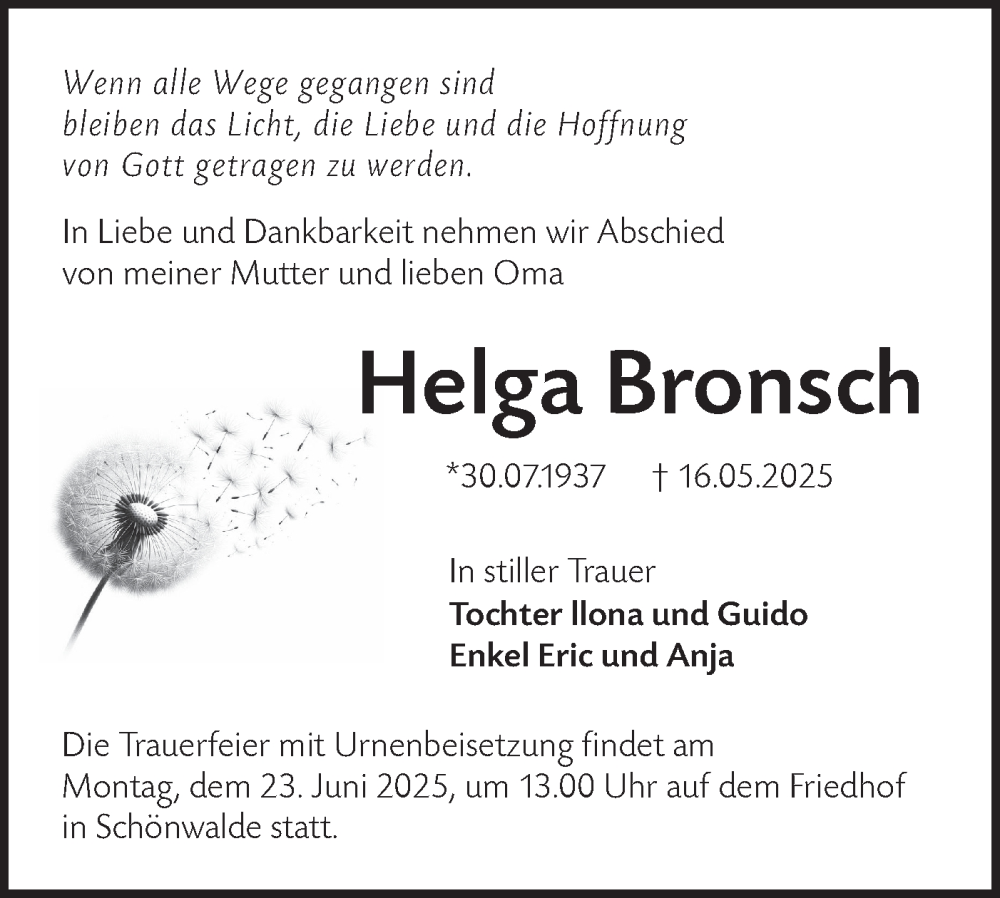 Wenn alle Wege gegangen sind
bleiben das Licht, die Liebe und die Hoffnung
von Gott getragen zu werden.

In Liebe und Dankbarkeit nehmen wir Abschied
von meiner Mutter und lieben Oma

Helga Bronsch

*30.07.1937 † 16.05.2025

In stiller Trauer
Tochter Ilona und Guido
Enkel Eric und Anja

Die Trauerfeier mit Urnenbeisetzung findet am
Montag, dem 23. Juni 2025, um 13.00 Uhr auf dem Friedhof
in Schönwalde statt.